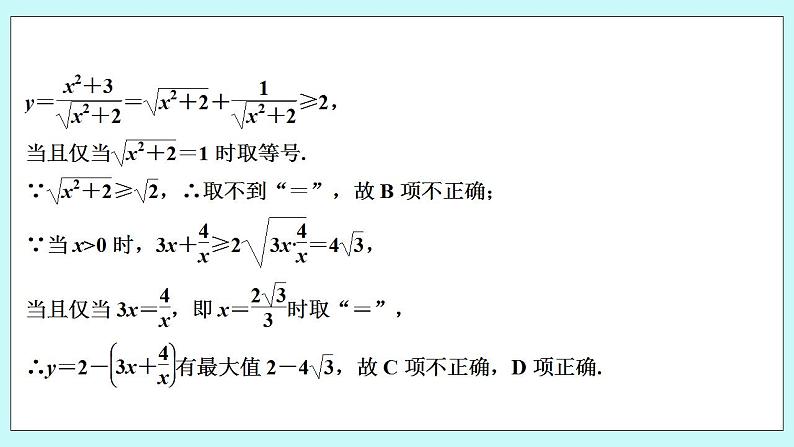 $y=\frac{x^2+3}{\sqrt{x^2+2}}=\sqrt{x^2+2}+\frac{1}{\sqrt{x^2+2}}\geqslant 2$，

当且仅当$\sqrt{x^2+2}=1$ 时取等号.

$\because \sqrt{x^2+2}\geqslant\sqrt{2}$，$\therefore$取不到“＝”，故 B 项不正确；

$\because$当 $x>0$ 时，$3x+\frac{4}{x}\geqslant 2\sqrt{3x\cdot\frac{4}{x}}=4\sqrt{3}$，

当且仅当 $3x=\frac{4}{x}$，即 $x=\frac{2\sqrt{3}}{3}$时取“＝”，

$\therefore y=2-\left(3x+\frac{4}{x}\right)$有最大值 $2-4\sqrt{3}$，故 C 项不正确，D 项正确.